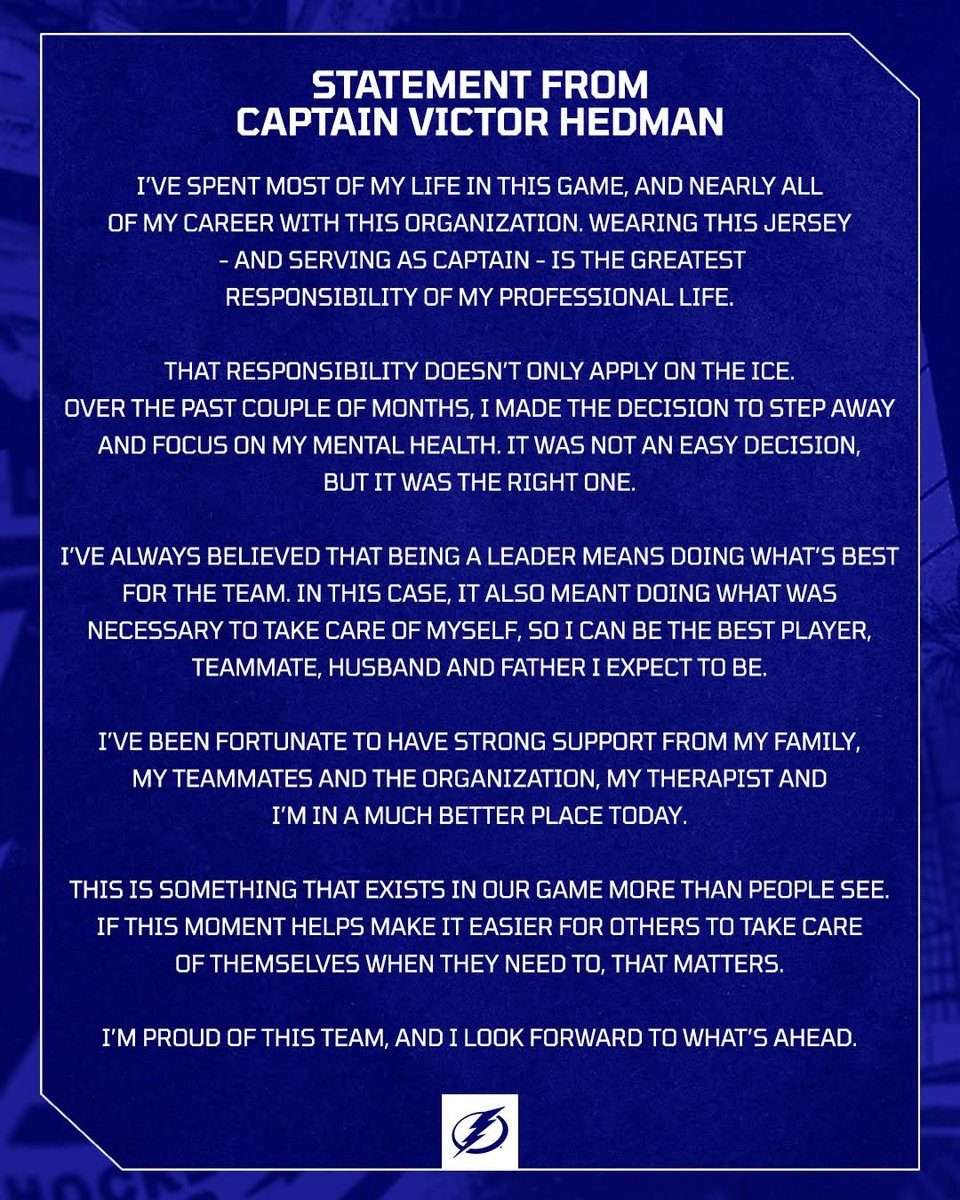 STATEMENT FROM
CAPTAIN VICTOR HEDMAN

I'VE SPENT MOST OF MY LIFE IN THIS GAME, AND NEARLY ALL OF MY CAREER WITH THIS ORGANIZATION. WEARING THIS JERSEY - AND SERVING AS CAPTAIN - IS THE GREATEST RESPONSIBILITY OF MY PROFESSIONAL LIFE.

THAT RESPONSIBILITY DOESN'T ONLY APPLY ON THE ICE. OVER THE PAST COUPLE OF MONTHS, I MADE THE DECISION TO STEP AWAY AND FOCUS ON MY MENTAL HEALTH. IT WAS NOT AN EASY DECISION, BUT IT WAS THE RIGHT ONE.

I'VE ALWAYS BELIEVED THAT BEING A LEADER MEANS DOING WHAT'S BEST FOR THE TEAM. IN THIS CASE, IT ALSO MEANT DOING WHAT WAS NECESSARY TO TAKE CARE OF MYSELF, SO I CAN BE THE BEST PLAYER, TEAMMATE, HUSBAND AND FATHER I EXPECT TO BE.

I'VE BEEN FORTUNATE TO HAVE STRONG SUPPORT FROM MY FAMILY, MY TEAMMATES AND THE ORGANIZATION, MY THERAPIST AND I'M IN A MUCH BETTER PLACE TODAY.

THIS IS SOMETHING THAT EXISTS IN OUR GAME MORE THAN PEOPLE SEE. IF THIS MOMENT HELPS MAKE IT EASIER FOR OTHERS TO TAKE CARE OF THEMSELVES WHEN THEY NEED TO, THAT MATTERS.

I'M PROUD OF THIS TEAM, AND I LOOK FORWARD TO WHAT'S AHEAD.